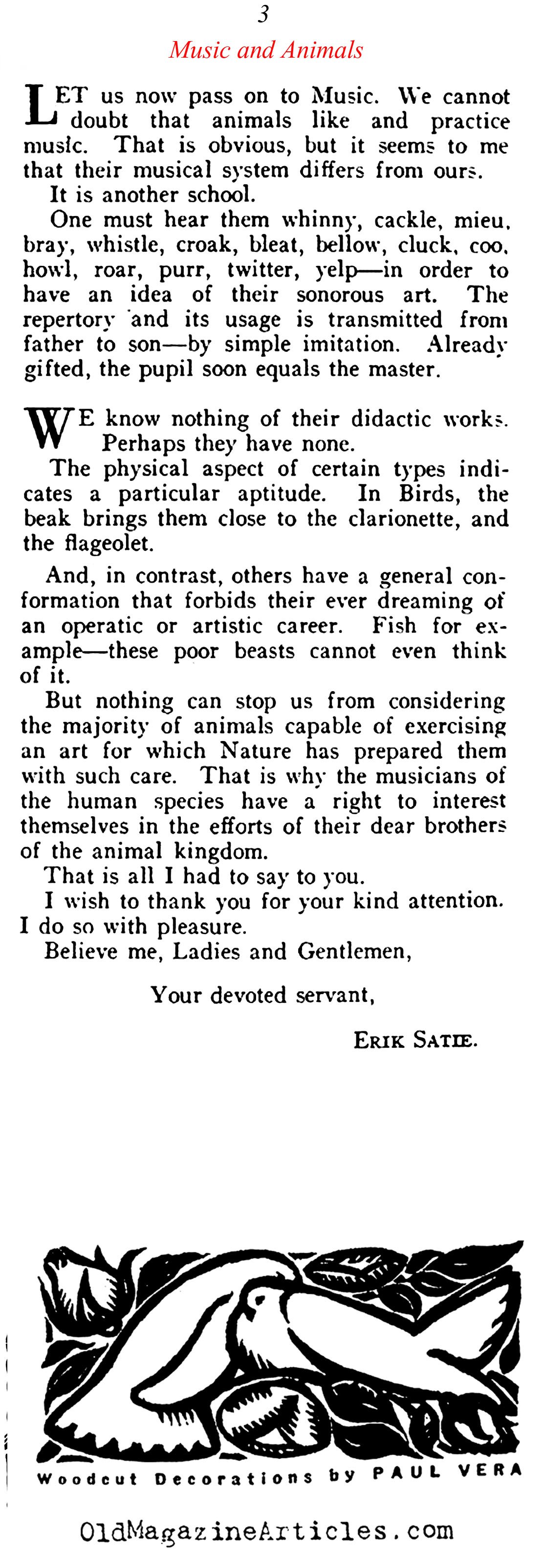 3

Music and Animals

LET us now pass on to Music. We cannot doubt that animals like and practice music. That is obvious, but it seems to me that their musical system differs from ours.

It is another school.

One must hear them whinny, cackle, mieu, bray, whistle, croak, bleat, bellow, cluck, coo, howl, roar, purr, twitter, yelp—in order to have an idea of their sonorous art. The repertory and its usage is transmitted from father to son—by simple imitation. Already gifted, the pupil soon equals the master.

WE know nothing of their didactic works. Perhaps they have none.

The physical aspect of certain types indicates a particular aptitude. In Birds, the beak brings them close to the clarionette, and the flageolet.

And, in contrast, others have a general conformation that forbids their ever dreaming of an operatic or artistic career. Fish for example—these poor beasts cannot even think of it.

But nothing can stop us from considering the majority of animals capable of exercising an art for which Nature has prepared them with such care. That is why the musicians of the human species have a right to interest themselves in the efforts of their dear brothers of the animal kingdom.

That is all I had to say to you.

I wish to thank you for your kind attention. I do so with pleasure.

Believe me, Ladies and Gentlemen,

Your devoted servant,

ERIK SATIE.

Woodcut Decorations by PAUL VERA

OldMagazineArticles.com